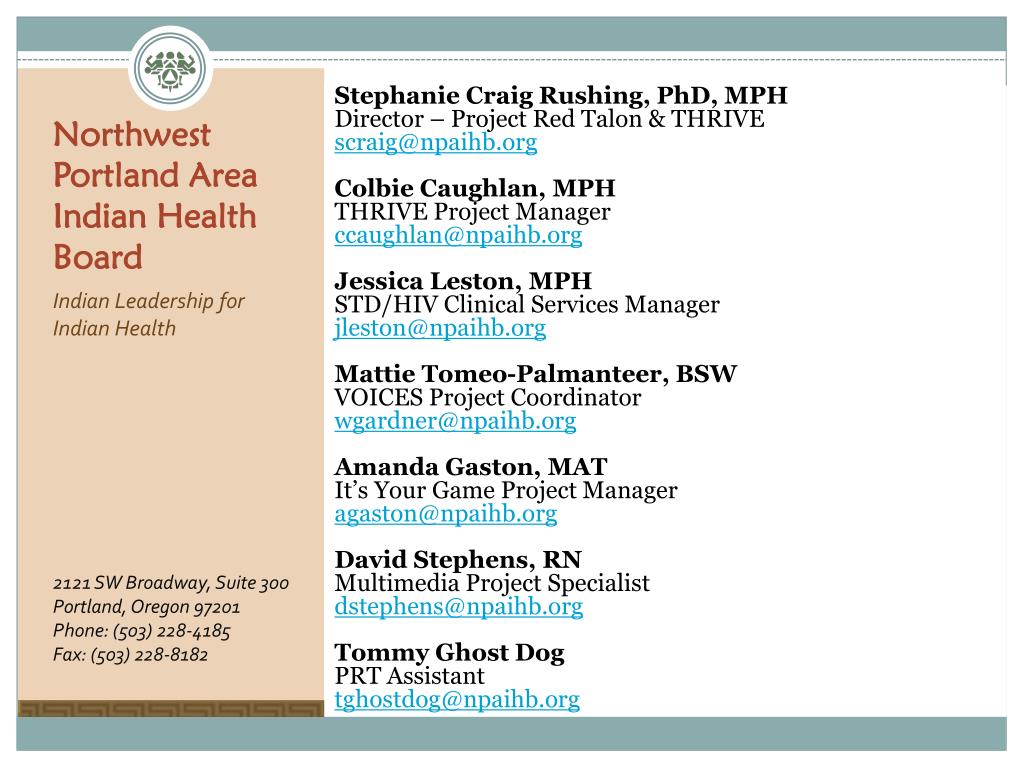 Northwest Portland Area Indian Health Board

Indian Leadership for Indian Health

2121 SW Broadway, Suite 300
Portland, Oregon 97201
Phone: (503) 228-4185
Fax: (503) 228-8182

Stephanie Craig Rushing, PhD, MPH
Director – Project Red Talon & THRIVE
scraig@npaihb.org

Colbie Caughlan, MPH
THRIVE Project Manager
ccaughlan@npaihb.org

Jessica Leston, MPH
STD/HIV Clinical Services Manager
jleston@npaihb.org

Mattie Tomeo-Palmanteer, BSW
VOICES Project Coordinator
wgardner@npaihb.org

Amanda Gaston, MAT
It's Your Game Project Manager
agaston@npaihb.org

David Stephens, RN
Multimedia Project Specialist
dstephens@npaihb.org

Tommy Ghost Dog
PRT Assistant
tghostdog@npaihb.org